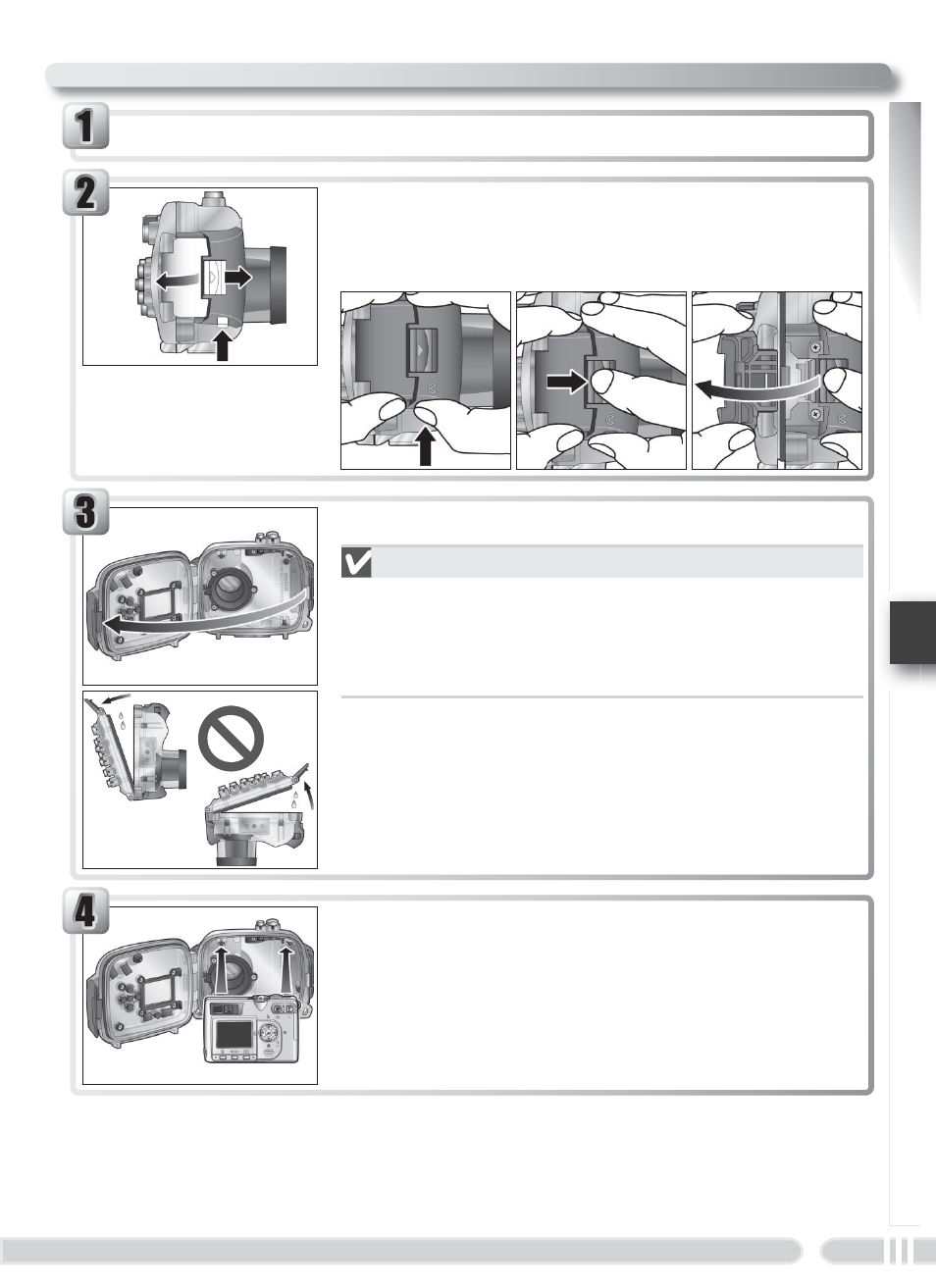 1

2

3

4